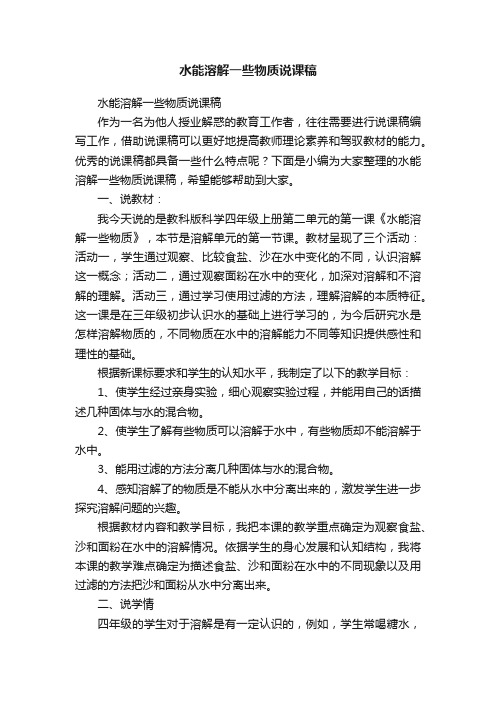 水能溶解一些物质说课稿

水能溶解一些物质说课稿

作为一名为他人授业解惑的教育工作者，往往需要进行说课稿编写工作，借助说课稿可以更好地提高教师理论素养和驾驭教材的能力。优秀的说课稿都具备一些什么特点呢？下面是小编为大家整理的水能溶解一些物质说课稿，希望能够帮助到大家。

一、说教材：

我今天说的是教科版科学四年级上册第二单元的第一课《水能溶解一些物质》，本节是溶解单元的第一节课。教材呈现了三个活动：活动一，学生通过观察、比较食盐、沙在水中变化的不同，认识溶解这一概念；活动二，通过观察面粉在水中的变化，加深对溶解和不溶解的理解。活动三，通过学习使用过滤的方法，理解溶解的本质特征。这一课是在三年级初步认识水的基础上进行学习的，为今后研究水是怎样溶解物质的，不同物质在水中的溶解能力不同等知识提供感性和理性的基础。

根据新课标要求和学生的认知水平，我制定了以下的教学目标：

1、使学生经过亲身实验，细心观察实验过程，并能用自己的话描述几种固体与水的混合物。

2、使学生了解有些物质可以溶解于水中，有些物质却不能溶解于水中。

3、能用过滤的方法分离几种固体与水的混合物。

4、感知溶解了的物质是不能从水中分离出来的，激发学生进一步探究溶解问题的兴趣。

根据教材内容和教学目标，我把本课的教学重点确定为观察食盐、沙和面粉在水中的溶解情况。依据学生的身心发展和认知结构，我将本课的教学难点确定为描述食盐、沙和面粉在水中的不同现象以及用过滤的方法把沙和面粉从水中分离出来。

二、说学情

四年级的学生对于溶解是有一定认识的，例如，学生常喝糖水，